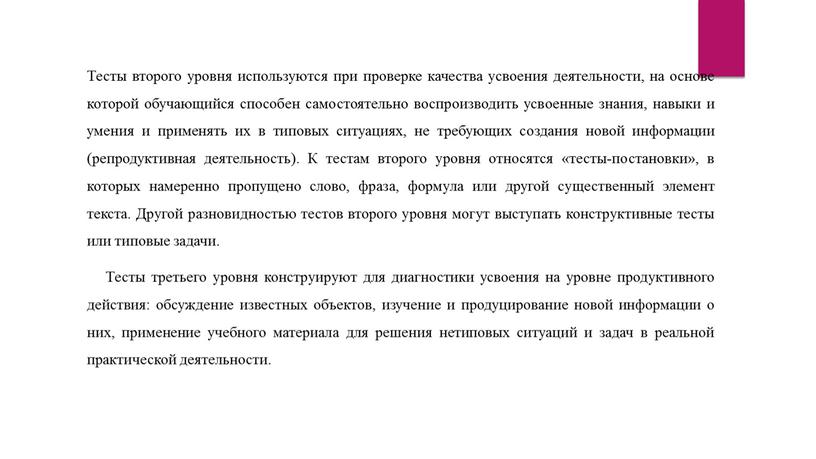 Тесты второго уровня используются при проверке качества усвоения деятельности, на основе которой обучающийся способен самостоятельно воспроизводить усвоенные знания, навыки и умения и применять их в типовых ситуациях, не требующих создания новой информации (репродуктивная деятельность). К тестам второго уровня относятся «тесты-постановки», в которых намеренно пропущено слово, фраза, формула или другой существенный элемент текста. Другой разновидностью тестов второго уровня могут выступать конструктивные тесты или типовые задачи.

Тесты третьего уровня конструируют для диагностики усвоения на уровне продуктивного действия: обсуждение известных объектов, изучение и продуцирование новой информации о них, применение учебного материала для решения нетиповых ситуаций и задач в реальной практической деятельности.